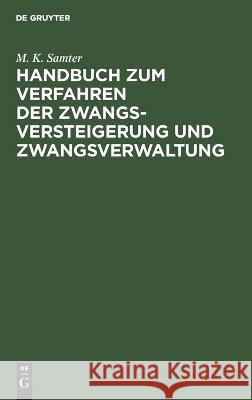 DE GRUYTER

M. K. Samter

HANDBUCH ZUM VERFAHREN DER ZWANGSVERSTEIGERUNG UND ZWANGSVERWALTUNG

DE G

Kraina Książek